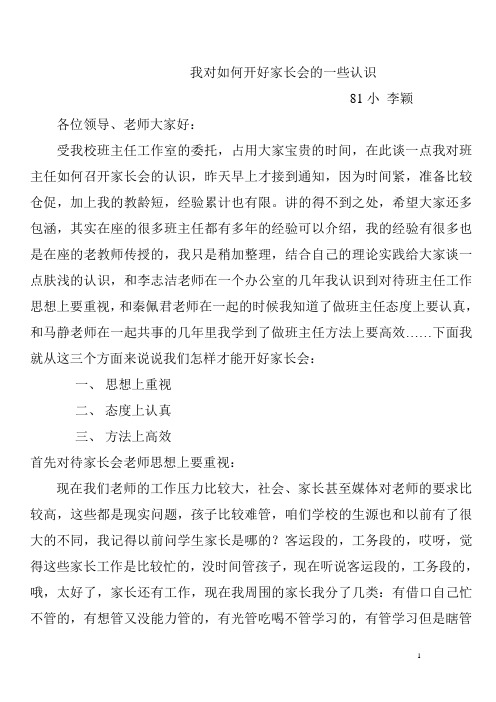 我对如何开好家长会的一些认识

81 小 李颖

各位领导、老师大家好：

受我校班主任工作室的委托，占用大家宝贵的时间，在此谈一点我对班主任如何召开家长会的认识，昨天早上才接到通知，因为时间紧，准备比较仓促，加上我的教龄短，经验累计也有限。讲的得不到之处，希望大家还多包涵，其实在座的很多班主任都有多年的经验可以介绍，我的经验有很多也是在座的老教师传授的，我只是稍加整理，结合自己的理论实践给大家谈一点肤浅的认识，和李志洁老师在一个办公室的几年我认识到对待班主任工作思想上要重视，和秦佩君老师在一起的时候我知道了做班主任态度上要认真，和马静老师在一起共事的几年里我学到了做班主任方法上要高效……下面我就从这三个方面来说说我们怎样才能开好家长会：

一、 思想上重视

二、 态度上认真

三、 方法上高效

首先对待家长会老师思想上要重视：

现在我们老师的工作压力比较大，社会、家长甚至媒体对老师的要求比较高，这些都是现实问题，孩子比较难管，咱们学校的生源也和以前有了很大的不同，我记得以前问学生家长是哪的？客运段的，工务段的，哎呀，觉得这些家长工作是比较忙的，没时间管孩子，现在听说客运段的，工务段的，哦，太好了，家长还有工作，现在我周围的家长我分了几类：有借口自己忙不管的，有想管又没能力管的，有光管吃喝不管学习的，有管学习但是瞎管

1